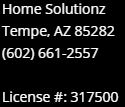 Home Solutionz
Tempe, AZ 85282
(602) 661-2557

License #: 317500